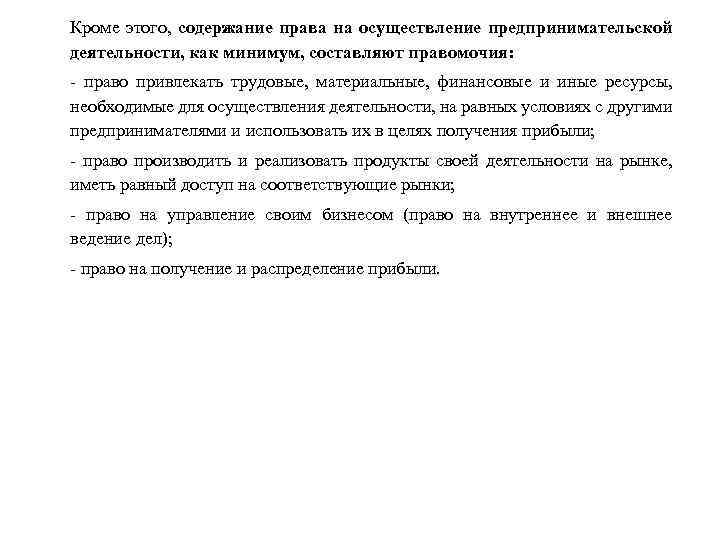 Кроме этого, содержание права на осуществление предпринимательской деятельности, как минимум, составляют правомочия:

- право привлекать трудовые, материальные, финансовые и иные ресурсы, необходимые для осуществления деятельности, на равных условиях с другими предпринимателями и использовать их в целях получения прибыли;

- право производить и реализовать продукты своей деятельности на рынке, иметь равный доступ на соответствующие рынки;

- право на управление своим бизнесом (право на внутреннее и внешнее ведение дел);

- право на получение и распределение прибыли.